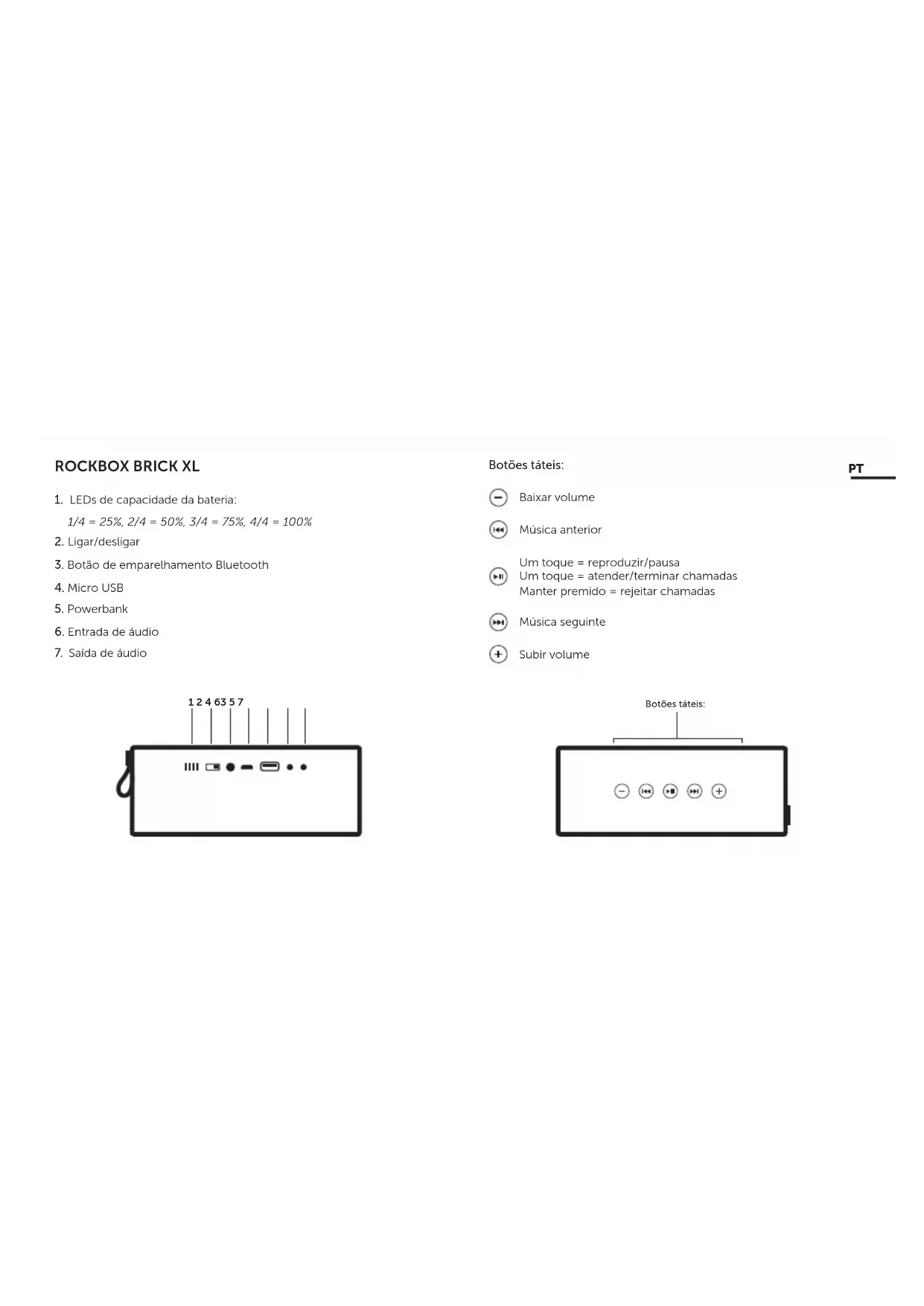 ROCKBOX BRICK XL

1. LEDs de capacidade da bateria:
1/4 = 25%, 2/4 = 50%, 3/4 = 75%, 4/4 = 100%
2. Ligar/desligar
3. Botão de emparelhamento Bluetooth
4. Micro USB
5. Powerbank
6. Entrada de áudio
7. Saída de áudio

1 2 4 6 3 5 7

Botões táteis:

PT

Baixar volume

Música anterior

Um toque = reproduzir/pausa
Um toque = atender/terminar chamadas
Manter premido = rejeitar chamadas

Música seguinte

Subir volume

Botões táteis: